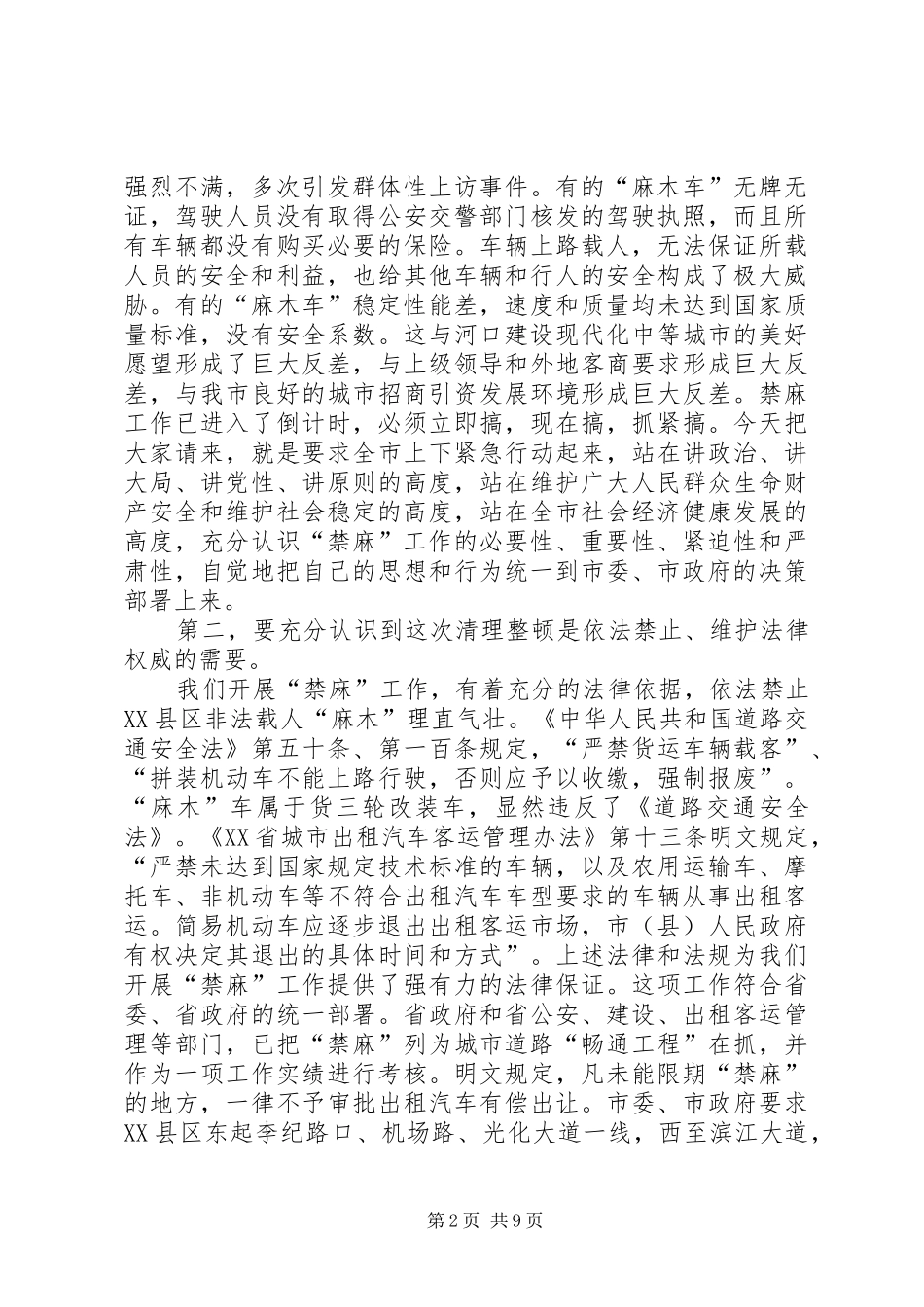 强烈不满，多次引发群体性上访事件。有的“麻木车”无牌无证，驾驶人员没有取得公安交警部门核发的驾驶执照，而且所有车辆都没有购买必要的保险。车辆上路载人，无法保证所载人员的安全和利益，也给其他车辆和行人的安全构成了极大威胁。有的“麻木车”稳定性能差，速度和质量均未达到国家质量标准，没有安全系数。这与河口建设现代化中等城市的美好愿望形成了巨大反差，与上级领导和外地客商要求形成巨大反差，与我市良好的城市招商引资发展环境形成巨大反差。禁麻工作已进入了倒计时，必须立即搞，现在搞，抓紧搞。今天把大家请来，就是要求全市上下紧急行动起来，站在讲政治、讲大局、讲党性、讲原则的高度，站在维护广大人民群众生命财产安全和维护社会稳定的高度，站在全市社会经济健康发展的高度，充分认识“禁麻”工作的必要性、重要性、紧迫性和严肃性，自觉地把自己的思想和行为统一到市委、市政府的决策部署上来。

第二，要充分认识到这次清理整顿是依法禁止、维护法律权威的需要。

我们开展“禁麻”工作，有着充分的法律依据，依法禁止XX县区非法载人“麻木”理直气壮。《中华人民共和国道路交通安全法》第五十条、第一百条规定，“严禁货运车辆载客”、“拼装机动车不能上路行驶，否则应予以收缴，强制报废”。“麻木”车属于货三轮改装车，显然违反了《道路交通安全法》。《XX省城市出租汽车客运管理办法》第十三条明文规定，“严禁未达到国家规定技术标准的车辆，以及农用运输车、摩托车、非机动车等不符合出租汽车车型要求的车辆从事出租客运。简易机动车应逐步退出出租客运市场，市（县）人民政府有权决定其退出的具体时间和方式”。上述法律和法规为我们开展“禁麻”工作提供了强有力的法律保证。这项工作符合省委、省政府的统一部署。省政府和省公安、建设、出租客运管理等部门，已把“禁麻”列为城市道路“畅通工程”在抓，并作为一项工作实绩进行考核。明文规定，凡未能限期“禁麻”的地方，一律不予审批出租汽车有偿出让。市委、市政府要求XX县区东起李纪路口、机场路、光化大道一线，西至滨江大道，

第2页 共9页